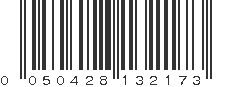 0 050428 132173